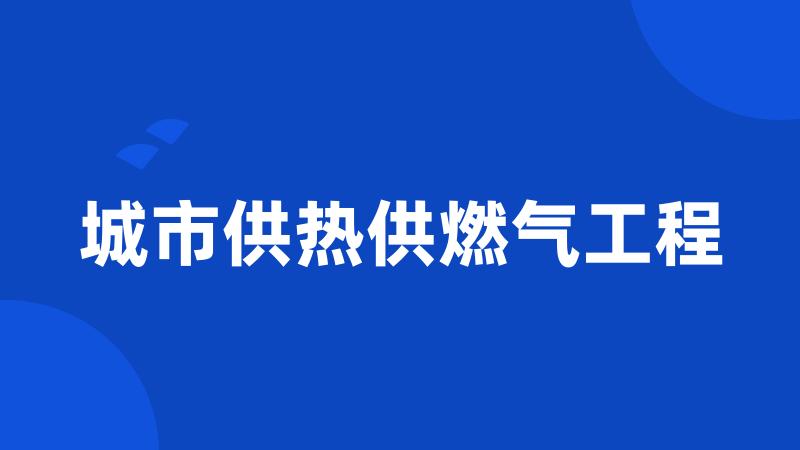 城市供热供燃气工程